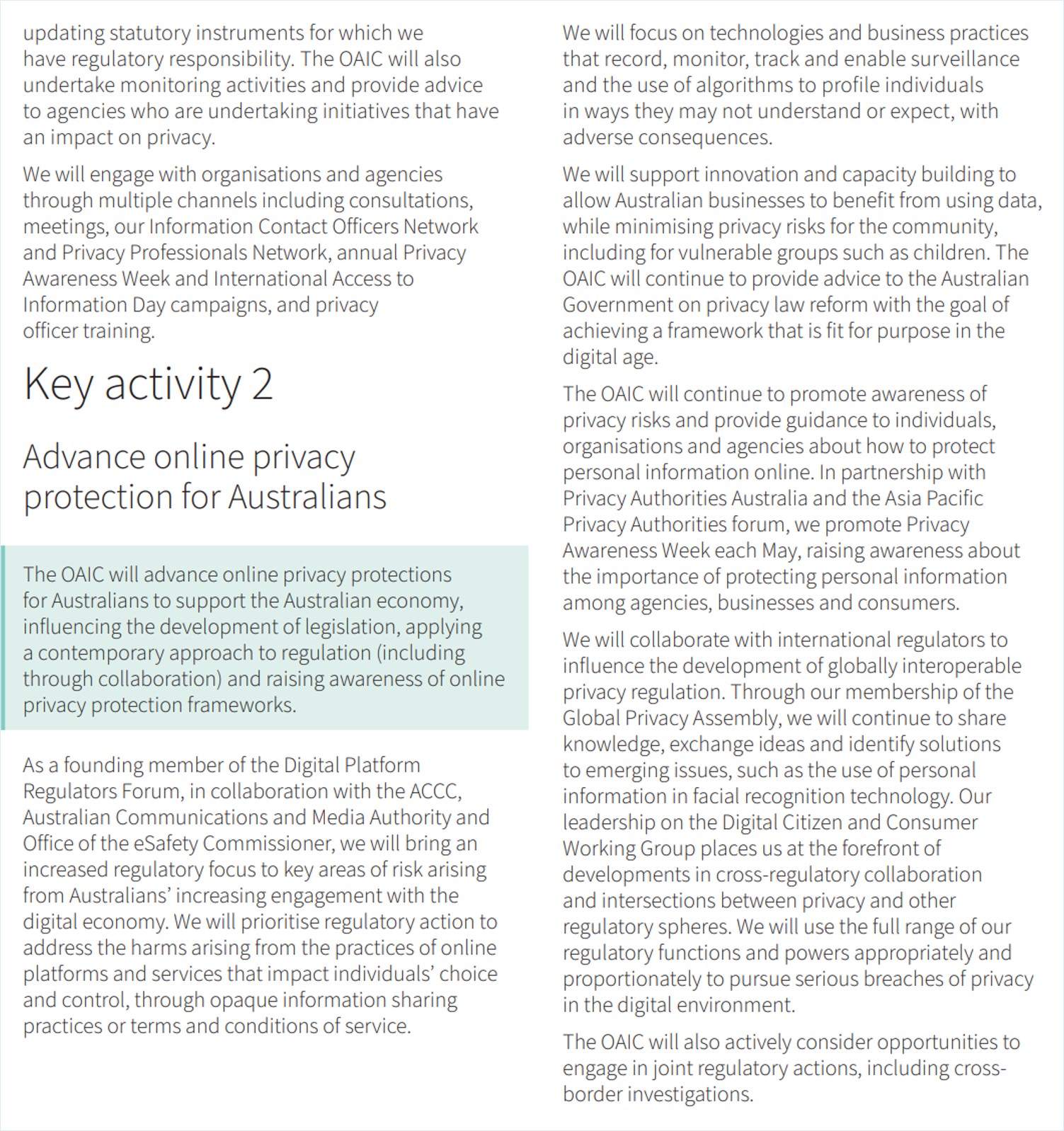 updating statutory instruments for which we have regulatory responsibility. The OAIC will also undertake monitoring activities and provide advice to agencies who are undertaking initiatives that have an impact on privacy.

We will engage with organisations and agencies through multiple channels including consultations, meetings, our Information Contact Officers Network and Privacy Professionals Network, annual Privacy Awareness Week and International Access to Information Day campaigns, and privacy officer training.

Key activity 2

Advance online privacy protection for Australians

The OAIC will advance online privacy protections for Australians to support the Australian economy, influencing the development of legislation, applying a contemporary approach to regulation (including through collaboration) and raising awareness of online privacy protection frameworks.

As a founding member of the Digital Platform Regulators Forum, in collaboration with the ACCC, Australian Communications and Media Authority and Office of the eSafety Commissioner, we will bring an increased regulatory focus to key areas of risk arising from Australians' increasing engagement with the digital economy. We will prioritise regulatory action to address the harms arising from the practices of online platforms and services that impact individuals' choice and control, through opaque information sharing practices or terms and conditions of service.

We will focus on technologies and business practices that record, monitor, track and enable surveillance and the use of algorithms to profile individuals in ways they may not understand or expect, with adverse consequences.

We will support innovation and capacity building to allow Australian businesses to benefit from using data, while minimising privacy risks for the community, including for vulnerable groups such as children. The OAIC will continue to provide advice to the Australian Government on privacy law reform with the goal of achieving a framework that is fit for purpose in the digital age.

The OAIC will continue to promote awareness of privacy risks and provide guidance to individuals, organisations and agencies about how to protect personal information online. In partnership with Privacy Authorities Australia and the Asia Pacific Privacy Authorities forum, we promote Privacy Awareness Week each May, raising awareness about the importance of protecting personal information among agencies, businesses and consumers.

We will collaborate with international regulators to influence the development of globally interoperable privacy regulation. Through our membership of the Global Privacy Assembly, we will continue to share knowledge, exchange ideas and identify solutions to emerging issues, such as the use of personal information in facial recognition technology. Our leadership on the Digital Citizen and Consumer Working Group places us at the forefront of developments in cross-regulatory collaboration and intersections between privacy and other regulatory spheres. We will use the full range of our regulatory functions and powers appropriately and proportionately to pursue serious breaches of privacy in the digital environment.

The OAIC will also actively consider opportunities to engage in joint regulatory actions, including cross-border investigations.